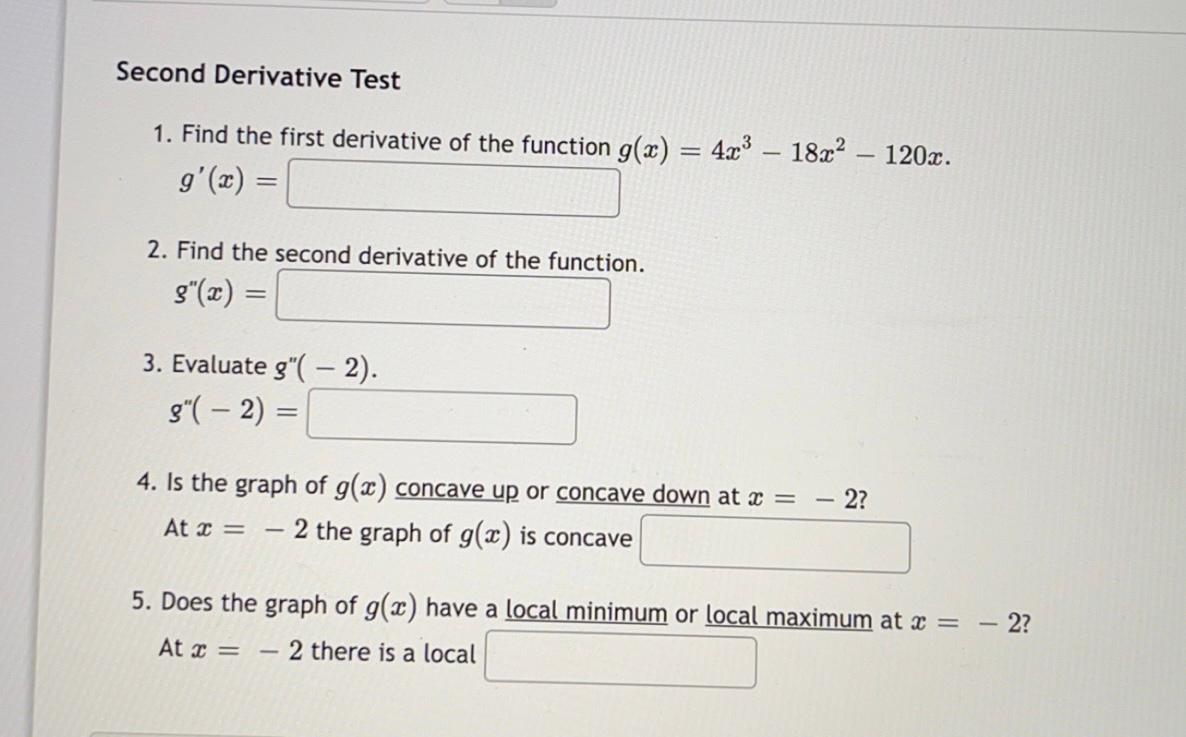 Second Derivative Test

1. Find the first derivative of the function $g(x) = 4x^3 - 18x^2 - 120x$.
$g'(x) =$

2. Find the second derivative of the function.
$g''(x) =$

3. Evaluate $g''(-2)$.
$g''(-2) =$

4. Is the graph of $g(x)$ concave up or concave down at $x = -2$?
At $x = -2$ the graph of $g(x)$ is concave

5. Does the graph of $g(x)$ have a local minimum or local maximum at $x = -2$?
At $x = -2$ there is a local